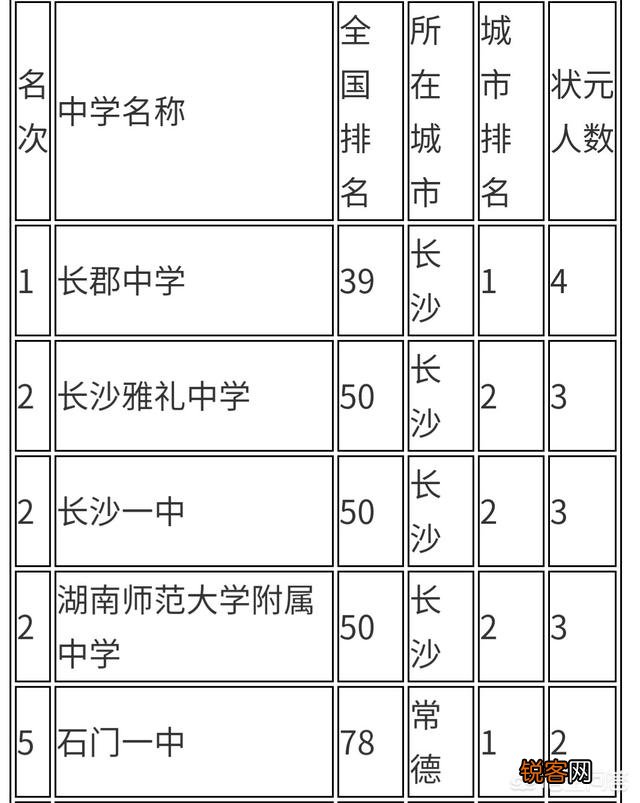 | 名次 | 中学名称 | 全国排名 | 所在城市 | 城市排名 | 状元人数 |
|---|---|---|---|---|---|
| 1 | 长郡中学 | 39 | 长沙 | 1 | 4 |
| 2 | 长沙雅礼中学 | 50 | 长沙 | 2 | 3 |
| 2 | 长沙一中 | 50 | 长沙 | 2 | 3 |
| 2 | 湖南师范大学附属中学 | 50 | 长沙 | 2 | 3 |
| 5 | 石门一中 | 78 | 常德 | 1 | 2 |

锐客网